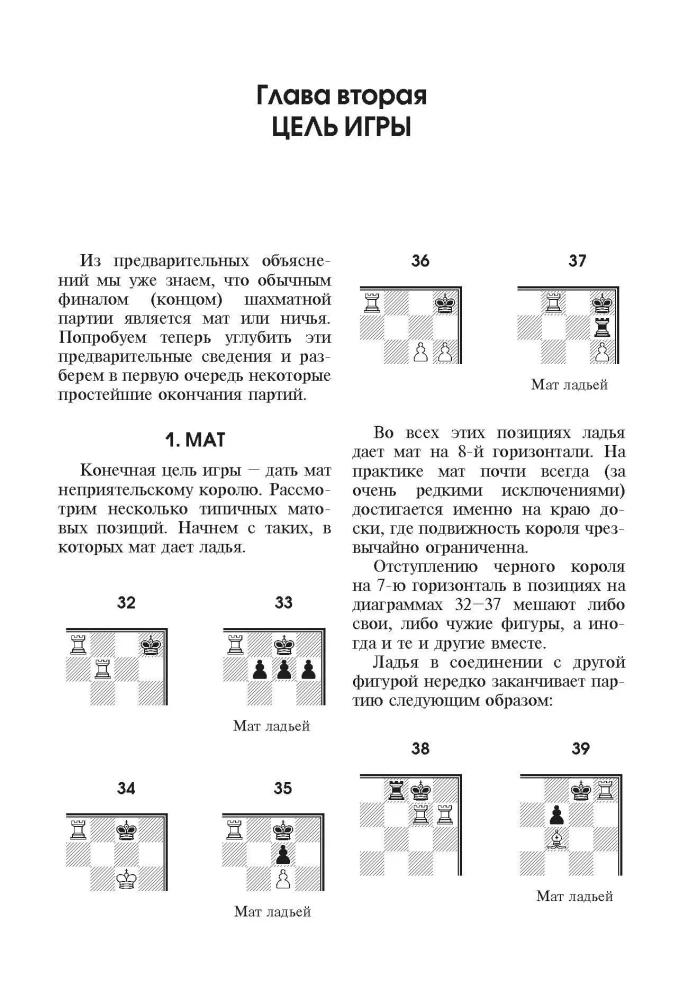 Глава вторая
ЦЕЛЬ ИГРЫ

Из предварительных объяснений мы уже знаем, что обычным финалом (концом) шахматной партии является мат или ничья. Попробуем теперь углубить эти предварительные сведения и разберем в первую очередь некоторые простейшие окончания партий.

1. МАТ

Конечная цель игры — дать мат неприятельскому королю. Рассмотрим несколько типичных матовых позиций. Начнем с таких, в которых мат дает ладья.

32

33

Мат ладьей

34

35

Мат ладьей

36

37

Мат ладьей

Во всех этих позициях ладья дает мат на 8-й горизонтали. На практике мат почти всегда (за очень редкими исключениями) достигается именно на краю доски, где подвижность короля чрезвычайно ограниченна.

Отступлению черного короля на 7-ю горизонталь в позициях на диаграммах 32—37 мешают либо свои, либо чужие фигуры, а иногда и те и другие вместе.

Ладья в соединении с другой фигурой нередко заканчивает партию следующим образом:

38

39

Мат ладьей